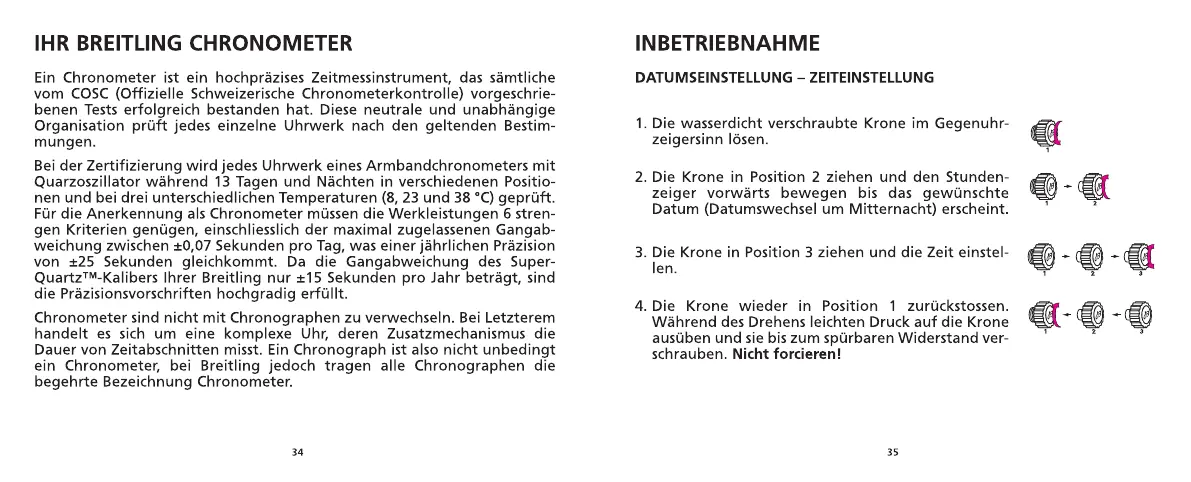 IHR BREITLING CHRONOMETER

Ein Chronometer ist ein hochpräzises Zeitmessinstrument, das sämtliche vom COSC (Offizielle Schweizerische Chronometerkontrolle) vorgeschriebenen Tests erfolgreich bestanden hat. Diese neutrale und unabhängige Organisation prüft jedes einzelne Uhrwerk nach den geltenden Bestimmungen.

Bei der Zertifizierung wird jedes Uhrwerk eines Armbandchronometers mit Quarzoszillator während 13 Tagen und Nächten in verschiedenen Positionen und bei drei unterschiedlichen Temperaturen (8, 23 und 38 °C) geprüft. Für die Anerkennung als Chronometer müssen die Werkleistungen 6 strengen Kriterien genügen, einschliesslich der maximal zugelassenen Gangabweichung zwischen ±0,07 Sekunden pro Tag, was einer jährlichen Präzision von ±25 Sekunden gleichkommt. Da die Gangabweichung des SuperQuartz™-Kalibers Ihrer Breitling nur ±15 Sekunden pro Jahr beträgt, sind die Präzisionsvorschriften hochgradig erfüllt.

Chronometer sind nicht mit Chronographen zu verwechseln. Bei Letzterem handelt es sich um eine komplexe Uhr, deren Zusatzmechanismus die Dauer von Zeitabschnitten misst. Ein Chronograph ist also nicht unbedingt ein Chronometer, bei Breitling jedoch tragen alle Chronographen die begehrte Bezeichnung Chronometer.

34

INBETRIEBNAHME

DATUMSEINSTELLUNG – ZEITEINSTELLUNG

1. Die wasserdicht verschraubte Krone im Gegenuhrzeigersinn lösen.

1

2. Die Krone in Position 2 ziehen und den Stundenzeiger vorwärts bewegen bis das gewünschte Datum (Datumswechsel um Mitternacht) erscheint.

1 2

3. Die Krone in Position 3 ziehen und die Zeit einstellen.

1 2 3

4. Die Krone wieder in Position 1 zurückstossen. Während des Drehens leichten Druck auf die Krone ausüben und sie bis zum spürbaren Widerstand verschrauben. Nicht forcieren!

1 2 3

35